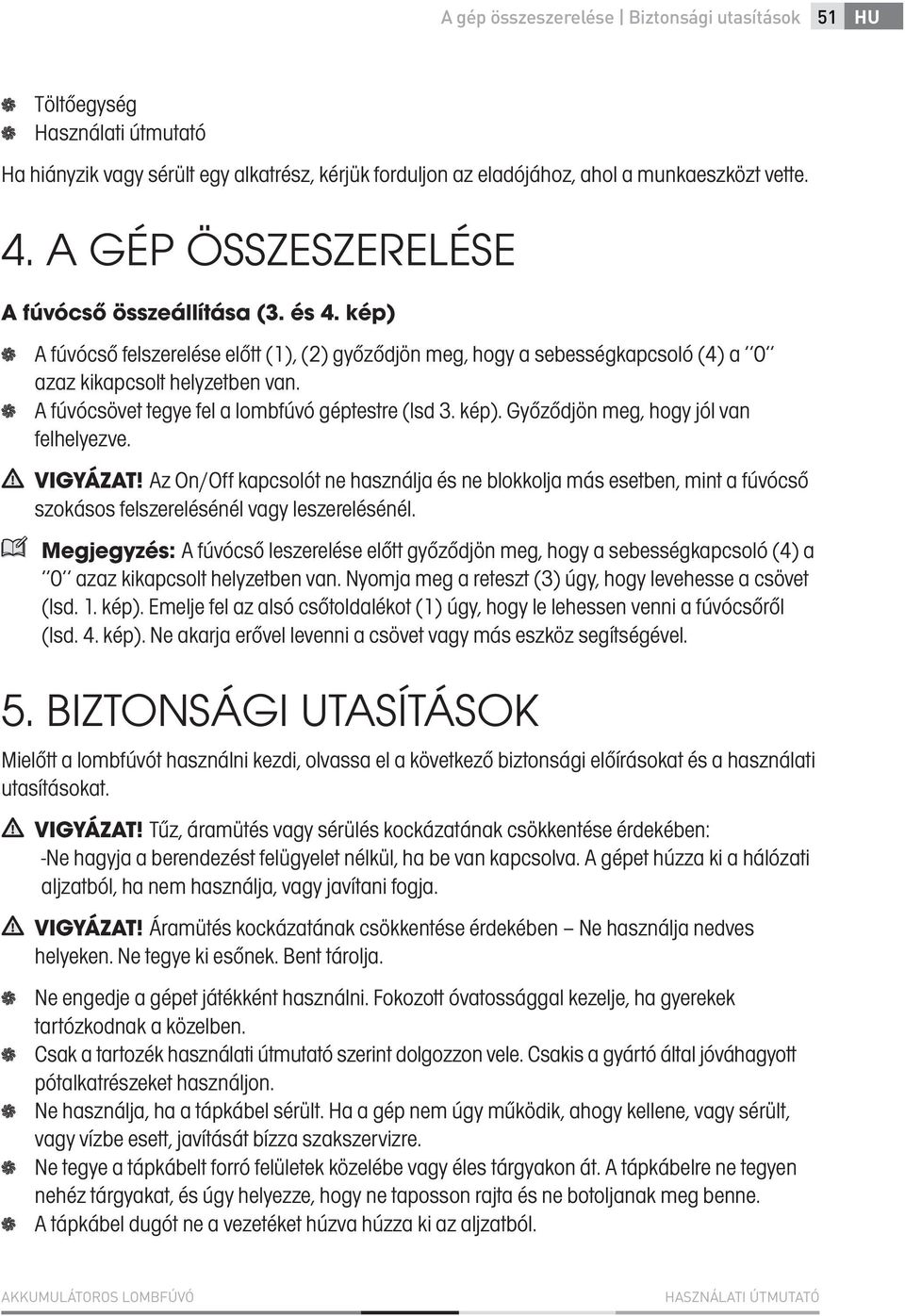 A gép összeszerelése | Biztonsági utasítások 51 HU

Töltőegység
Használati útmutató

Ha hiányzik vagy sérült egy alkatrész, kérjük forduljon az eladójához, ahol a munkaeszközt vette.

4. A GÉP ÖSSZESZERELÉSE

A fúvócső összeállítása (3. és 4. kép)

A fúvócső felszerelése előtt (1), (2) győződjön meg, hogy a sebességkapcsoló (4) a ''0'' azaz kikapcsolt helyzetben van.
A fúvócsövet tegye fel a lombfúvó géptestre (lsd 3. kép). Győződjön meg, hogy jól van felhelyezve.

VIGYÁZAT! Az On/Off kapcsolót ne használja és ne blokkolja más esetben, mint a fúvócső szokásos felszerelésénél vagy leszerelésénél.

Megjegyzés: A fúvócső leszerelése előtt győződjön meg, hogy a sebességkapcsoló (4) a ''0'' azaz kikapcsolt helyzetben van. Nyomja meg a reteszt (3) úgy, hogy levehesse a csövet (lsd. 1. kép). Emelje fel az alsó csőtoldalékot (1) úgy, hogy le lehessen venni a fúvócsőről (lsd. 4. kép). Ne akarja erővel levenni a csövet vagy más eszköz segítségével.

5. BIZTONSÁGI UTASÍTÁSOK

Mielőtt a lombfúvót használni kezdi, olvassa el a következő biztonsági előírásokat és a használati utasításokat.

VIGYÁZAT! Tűz, áramütés vagy sérülés kockázatának csökkentése érdekében:
-Ne hagyja a berendezést felügyelet nélkül, ha be van kapcsolva. A gépet húzza ki a hálózati aljzatból, ha nem használja, vagy javítani fogja.

VIGYÁZAT! Áramütés kockázatának csökkentése érdekében – Ne használja nedves helyeken. Ne tegye ki esőnek. Bent tárolja.

Ne engedje a gépet játékként használni. Fokozott óvatossággal kezelje, ha gyerekek tartózkodnak a közelben.
Csak a tartozék használati útmutató szerint dolgozzon vele. Csakis a gyártó által jóváhagyott pótalkatrészeket használjon.
Ne használja, ha a tápkábel sérült. Ha a gép nem úgy működik, ahogy kellene, vagy sérült, vagy vízbe esett, javítását bízza szakszervizre.
Ne tegye a tápkábelt forró felületek közelébe vagy éles tárgyakon át. A tápkábelre ne tegyen nehéz tárgyakat, és úgy helyezze, hogy ne taposson rajta és ne botoljanak meg benne.
A tápkábel dugót ne a vezetéket húzva húzza ki az aljzatból.

AKKUMULÁTOROS LOMBFÚVÓ HASZNÁLATI ÚTMUTATÓ